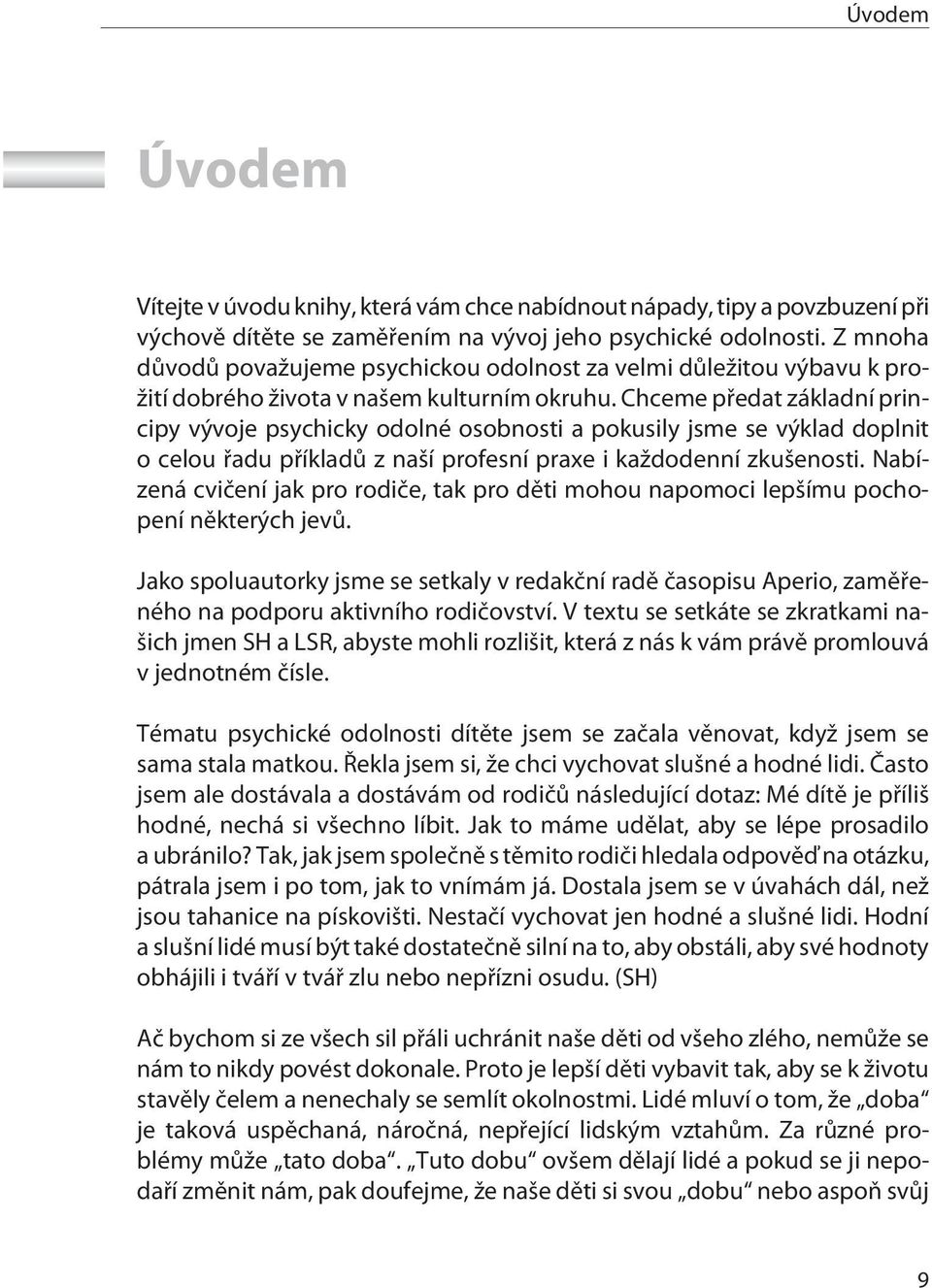 Úvodem

Úvodem

Vítejte v úvodu knihy, která vám chce nabídnout nápady, tipy a povzbuzení při výchově dítěte se zaměřením na vývoj jeho psychické odolnosti. Z mnoha důvodů považujeme psychickou odolnost za velmi důležitou výbavu k prožití dobrého života v našem kulturním okruhu. Chceme předat základní principy vývoje psychicky odolné osobnosti a pokusily jsme se výklad doplnit o celou řadu příkladů z naší profesní praxe i každodenní zkušenosti. Nabízená cvičení jak pro rodiče, tak pro děti mohou napomoci lepšímu pochopení některých jevů.

Jako spoluautorky jsme se setkaly v redakční radě časopisu Aperio, zaměřeného na podporu aktivního rodičovství. V textu se setkáte se zkratkami našich jmen SH a LSR, abyste mohli rozlišit, která z nás k vám právě promlouvá v jednotném čísle.

Tématu psychické odolnosti dítěte jsem se začala věnovat, když jsem se sama stala matkou. Řekla jsem si, že chci vychovat slušné a hodné lidi. Často jsem ale dostávala a dostávám od rodičů následující dotaz: Mé dítě je příliš hodné, nechá si všechno líbit. Jak to máme udělat, aby se lépe prosadilo a ubránilo? Tak, jak jsem společně s těmito rodiči hledala odpověď na otázku, pátrala jsem i po tom, jak to vnímám já. Dostala jsem se v úvahách dál, než jsou tahanice na pískovišti. Nestačí vychovat jen hodné a slušné lidi. Hodní a slušní lidé musí být také dostatečně silní na to, aby obstáli, aby své hodnoty obhájili i tváří v tvář zlu nebo nepřízni osudu. (SH)

Ač bychom si ze všech sil přáli uchránit naše děti od všeho zlého, nemůže se nám to nikdy povést dokonale. Proto je lepší děti vybavit tak, aby se k životu stavěly čelem a nenechaly se semlít okolnostmi. Lidé mluví o tom, že „doba“ je taková uspěchaná, náročná, nepřející lidským vztahům. Za různé problémy může „tato doba“. „Tuto dobu“ ovšem dělají lidé a pokud se ji nepodaří změnit nám, pak doufejme, že naše děti si svou „dobu“ nebo aspoň svůj

9